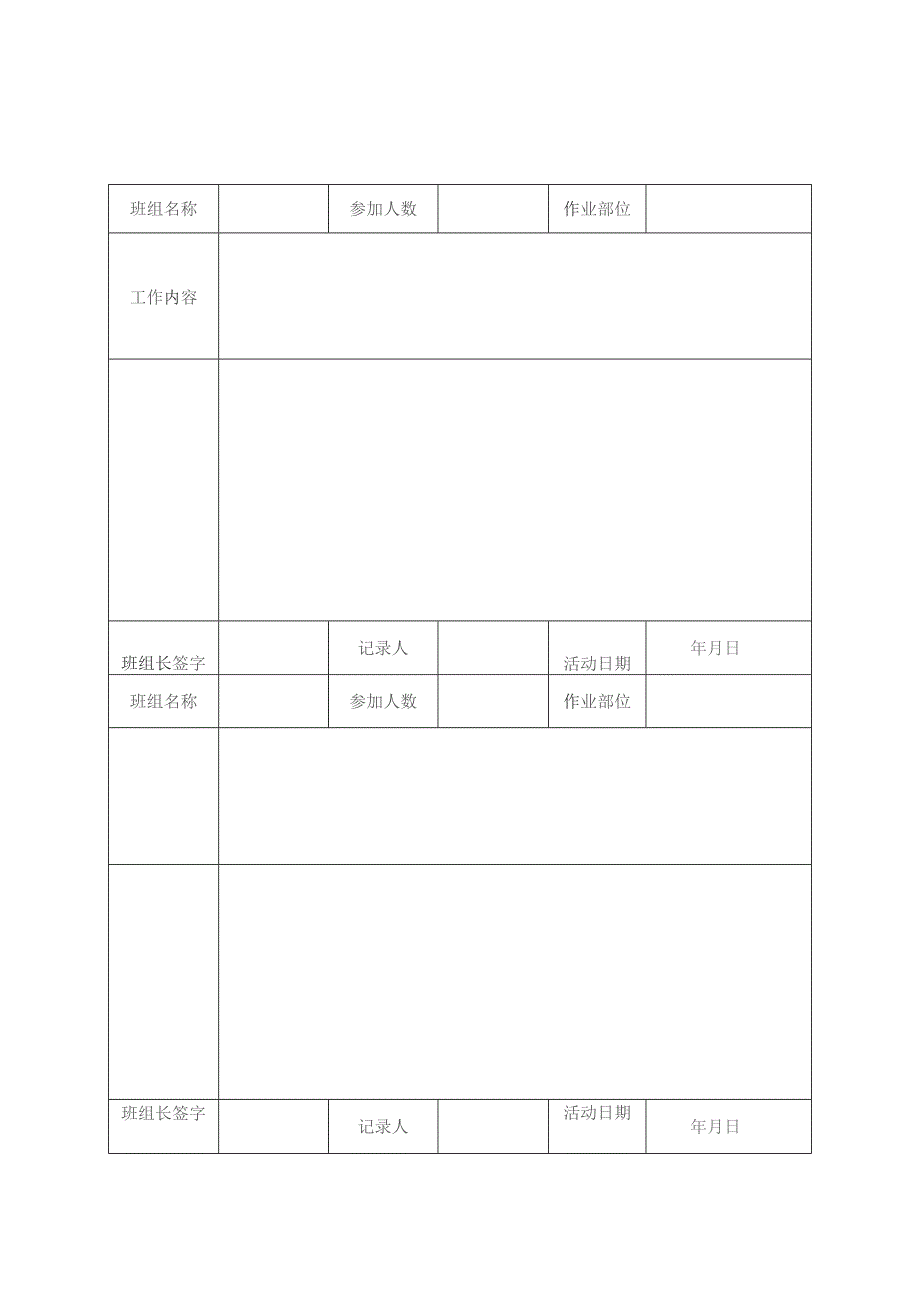 | 班组名称 | | 参加人数 | | 作业部位 | |
|---|---|---|---|---|---|
| 工作内容 | | | | | |
| | | | | | |
| 班组长签字 | | 记录人 | | 活动日期 | 年月日 |
| 班组名称 | | 参加人数 | | 作业部位 | |
| | | | | | |
| | | | | | |
| 班组长签字 | | 记录人 | | 活动日期 | 年月日 |